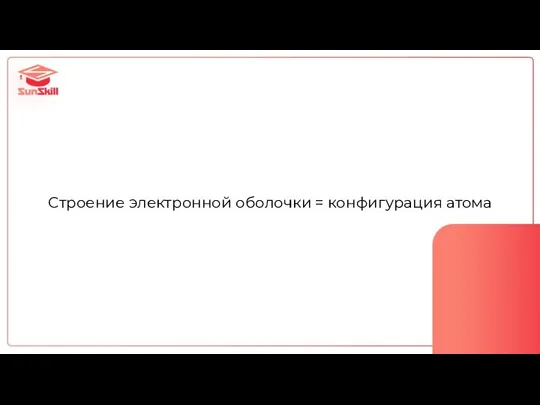 SunSkill

Строение электронной оболочки = конфигурация атома